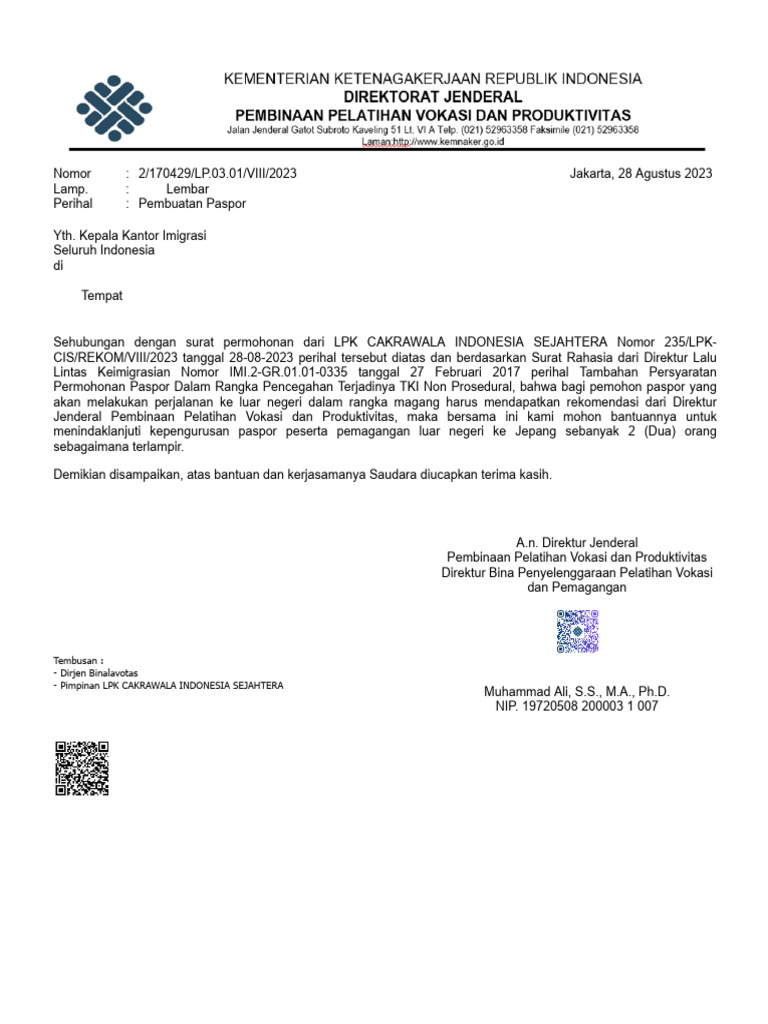 KEMENTERIAN KETENAGAKERJAAN REPUBLIK INDONESIA
DIREKTORAT JENDERAL
PEMBINAAN PELATIHAN VOKASI DAN PRODUKTIVITAS
Jalan Jenderal Gatot Subroto Kaveling 51 Lt. VI A Telp. (021) 52963358 Faksimile (021) 52963358
Laman:http://www.kemnaker.go.id

Nomor : 2/170429/LP.03.01/VIII/2023
Lamp. : Lembar
Perihal : Pembuatan Paspor

Jakarta, 28 Agustus 2023

Yth. Kepala Kantor Imigrasi
Seluruh Indonesia
di

Tempat

Sehubungan dengan surat permohonan dari LPK CAKRAWALA INDONESIA SEJAHTERA Nomor 235/LPK-CIS/REKOM/VIII/2023 tanggal 28-08-2023 perihal tersebut diatas dan berdasarkan Surat Rahasia dari Direktur Lalu Lintas Keimigrasian Nomor IMI.2-GR.01.01-0335 tanggal 27 Februari 2017 perihal Tambahan Persyaratan Permohonan Paspor Dalam Rangka Pencegahan Terjadinya TKI Non Prosedural, bahwa bagi pemohon paspor yang akan melakukan perjalanan ke luar negeri dalam rangka magang harus mendapatkan rekomendasi dari Direktur Jenderal Pembinaan Pelatihan Vokasi dan Produktivitas, maka bersama ini kami mohon bantuannya untuk menindaklanjuti kepengurusan paspor peserta pemagangan luar negeri ke Jepang sebanyak 2 (Dua) orang sebagaimana terlampir.

Demikian disampaikan, atas bantuan dan kerjasamanya Saudara diucapkan terima kasih.

A.n. Direktur Jenderal
Pembinaan Pelatihan Vokasi dan Produktivitas
Direktur Bina Penyelenggaraan Pelatihan Vokasi
dan Pemagangan

Muhammad Ali, S.S., M.A., Ph.D.
NIP. 19720508 200003 1 007

Tembusan :
- Dirjen Binalavotas
- Pimpinan LPK CAKRAWALA INDONESIA SEJAHTERA